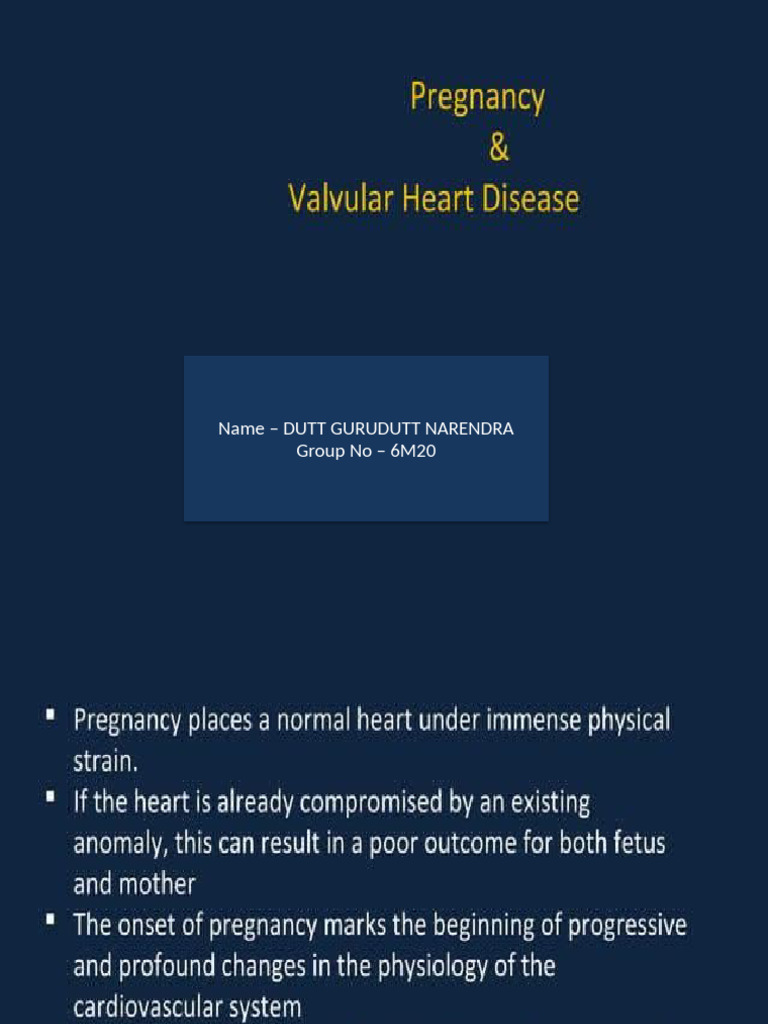 Pregnancy
&
Valvular Heart Disease

Name – DUTT GURUDUTT NARENDRA
Group No – 6M20

• Pregnancy places a normal heart under immense physical strain.
• If the heart is already compromised by an existing anomaly, this can result in a poor outcome for both fetus and mother
• The onset of pregnancy marks the beginning of progressive and profound changes in the physiology of the cardiovascular system